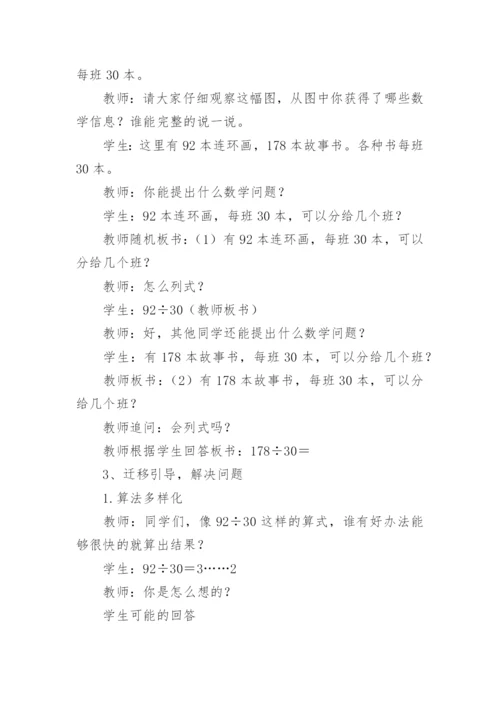 每班 30 本。

教师：请大家仔细观察这幅图，从图中你获得了哪些数学信息？谁能完整的说一说。

学生：这里有 92 本连环画，178 本故事书。各种书每班 30 本。

教师：你能提出什么数学问题？

学生：92 本连环画，每班 30 本，可以分给几个班？

教师随机板书：（1）有 92 本连环画，每班 30 本，可以分给几个班？

教师：怎么列式？

学生：$92 \div 30$（教师板书）

教师：好，其他同学还能提出什么数学问题？

学生：有 178 本故事书，每班 30 本，可以分给几个班？

教师板书：（2）有 178 本故事书，每班 30 本，可以分给几个班？

教师追问：会列式吗？

教师根据学生回答板书：$178 \div 30 =$

3、迁移引导，解决问题

1. 算法多样化

教师：同学们，像 $92 \div 30$ 这样的算式，谁有好办法能够很快的就算出结果？

学生：$92 \div 30 = 3 \cdots\cdots 2$

教师：你是怎么想的？

学生可能的回答